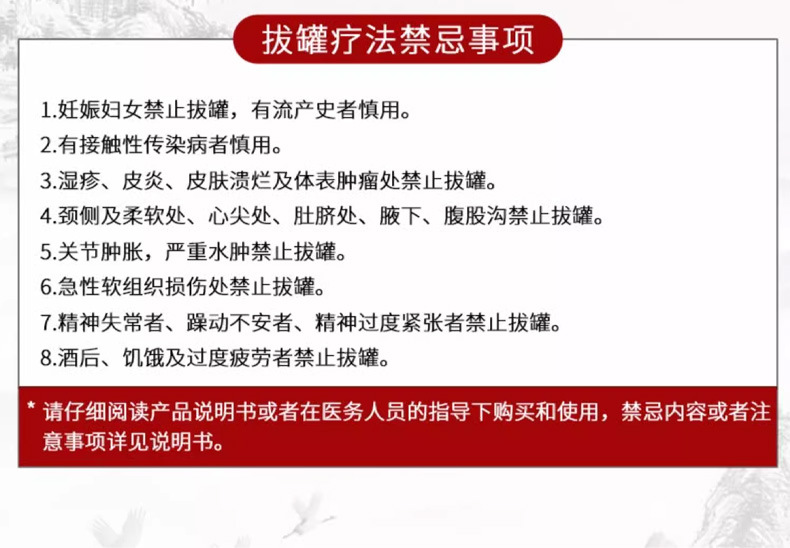 拔罐疗法禁忌事项

1.妊娠妇女禁止拔罐，有流产史者慎用。
2.有接触性传染病者慎用。
3.湿疹、皮炎、皮肤溃烂及体表肿瘤处禁止拔罐。
4.颈侧及柔软处、心尖处、肚脐处、腋下、腹股沟禁止拔罐。
5.关节肿胀，严重水肿禁止拔罐。
6.急性软组织损伤处禁止拔罐。
7.精神失常者、躁动不安者、精神过度紧张者禁止拔罐。
8.酒后、饥饿及过度疲劳者禁止拔罐。

* 请仔细阅读产品说明书或者在医务人员的指导下购买和使用，禁忌内容或者注意事项详见说明书。